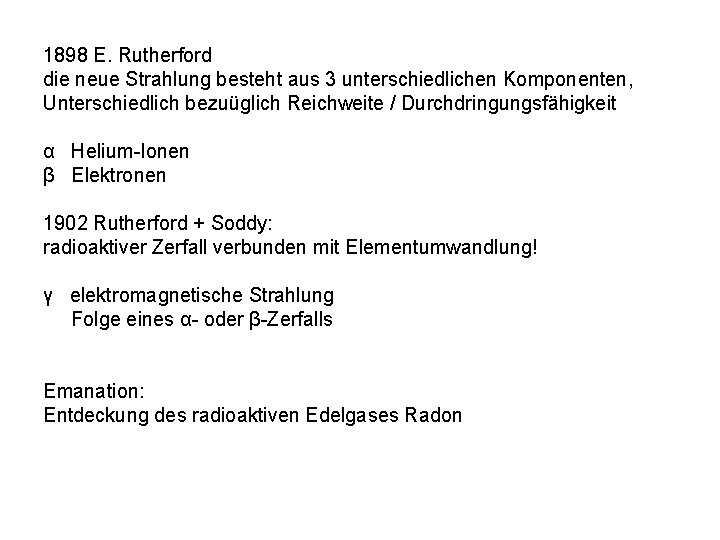 1898 E. Rutherford
die neue Strahlung besteht aus 3 unterschiedlichen Komponenten,
Unterschiedlich bezuüglich Reichweite / Durchdringungsfähigkeit

α Helium-Ionen
β Elektronen

1902 Rutherford + Soddy:
radioaktiver Zerfall verbunden mit Elementumwandlung!

γ elektromagnetische Strahlung
Folge eines α- oder β-Zerfalls

Emanation:
Entdeckung des radioaktiven Edelgases Radon